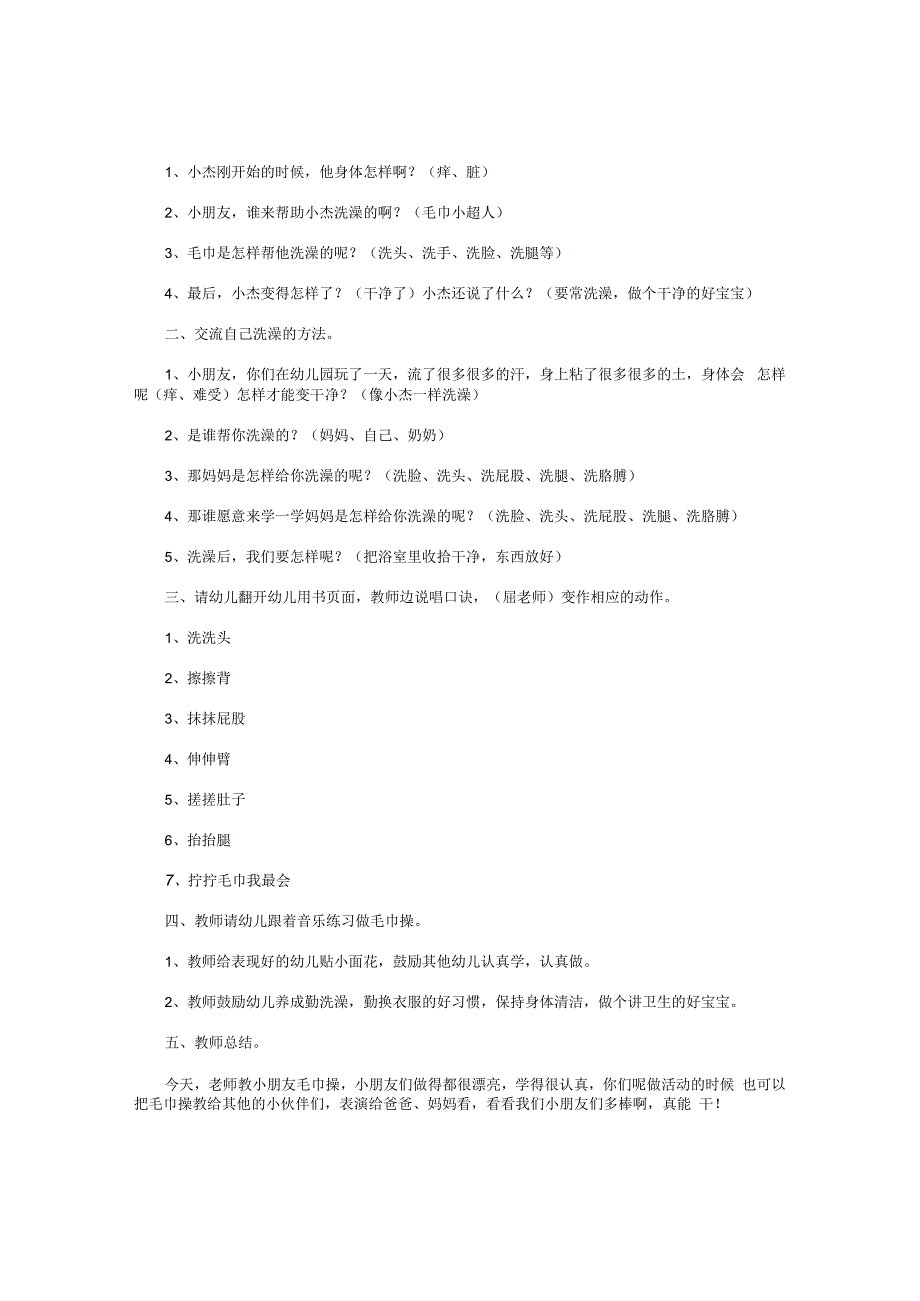 1、小杰刚开始的时候，他身体怎样啊？（痒、脏）

2、小朋友，谁来帮助小杰洗澡的啊？（毛巾小超人）

3、毛巾是怎样帮他洗澡的呢？（洗头、洗手、洗脸、洗腿等）

4、最后，小杰变得怎样了？（干净了）小杰还说了什么？（要常洗澡，做个干净的好宝宝）

二、交流自己洗澡的方法。

1、小朋友，你们在幼儿园玩了一天，流了很多很多的汗，身上粘了很多很多的土，身体会 怎样呢（痒、难受）怎样才能变干净？（像小杰一样洗澡）

2、是谁帮你洗澡的？（妈妈、自己、奶奶）

3、那妈妈是怎样给你洗澡的呢？（洗脸、洗头、洗屁股、洗腿、洗胳膊）

4、那谁愿意来学一学妈妈是怎样给你洗澡的呢？（洗脸、洗头、洗屁股、洗腿、洗胳膊）

5、洗澡后，我们要怎样呢？（把浴室里收拾干净，东西放好）

三、请幼儿翻开幼儿用书页面，教师边说唱口诀，（屈老师）变作相应的动作。

1、洗洗头

2、擦擦背

3、抹抹屁股

4、伸伸臂

5、搓搓肚子

6、抬抬腿

7、拧拧毛巾我最会

四、教师请幼儿跟着音乐练习做毛巾操。

1、教师给表现好的幼儿贴小面花，鼓励其他幼儿认真学，认真做。

2、教师鼓励幼儿养成勤洗澡，勤换衣服的好习惯，保持身体清洁，做个讲卫生的好宝宝。

五、教师总结。

今天，老师教小朋友毛巾操，小朋友们做得都很漂亮，学得很认真，你们呢做活动的时候 也可以把毛巾操教给其他的小伙伴们，表演给爸爸、妈妈看，看看我们小朋友们多棒啊，真能 干！